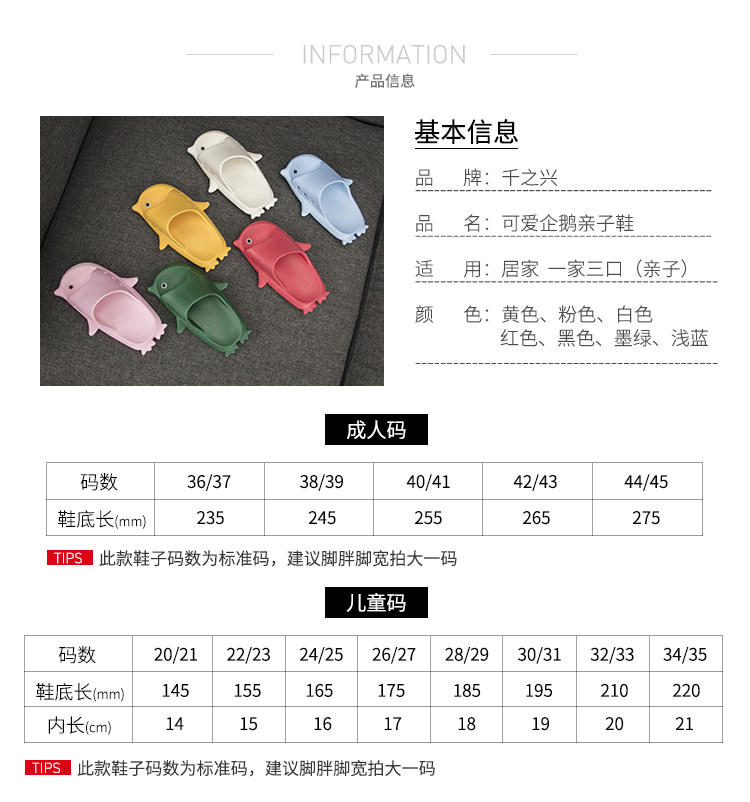 INFORMATION
产品信息

基本信息

品　牌：千之兴

品　名：可爱企鹅亲子鞋

适　用：居家 一家三口（亲子）

颜　色：黄色、粉色、白色
红色、黑色、墨绿、浅蓝

成人码

| 码数 | 36/37 | 38/39 | 40/41 | 42/43 | 44/45 |
|---|---|---|---|---|---|
| 鞋底长(mm) | 235 | 245 | 255 | 265 | 275 |

TIPS 此款鞋子码数为标准码，建议脚胖脚宽拍大一码

儿童码

| 码数 | 20/21 | 22/23 | 24/25 | 26/27 | 28/29 | 30/31 | 32/33 | 34/35 |
|---|---|---|---|---|---|---|---|---|
| 鞋底长(mm) | 145 | 155 | 165 | 175 | 185 | 195 | 210 | 220 |
| 内长(cm) | 14 | 15 | 16 | 17 | 18 | 19 | 20 | 21 |

TIPS 此款鞋子码数为标准码，建议脚胖脚宽拍大一码